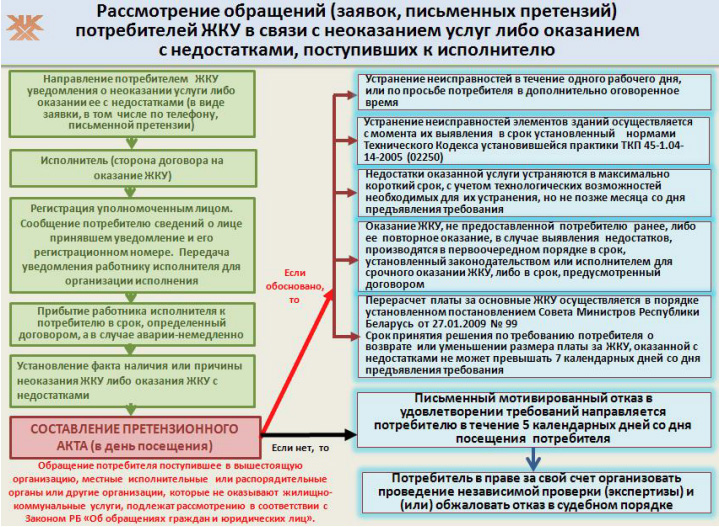 Рассмотрение обращений (заявок, письменных претензий) потребителей ЖКУ в связи с неоказанием услуг либо оказанием с недостатками, поступивших к исполнителю

Направление потребителем ЖКУ уведомления о неоказании услуги либо оказании ее с недостатками (в виде заявки, в том числе по телефону, письменной претензии)

Исполнитель (сторона договора на оказание ЖКУ)

Регистрация уполномоченным лицом. Сообщение потребителю сведений о лице принявшем уведомление и его регистрационном номере. Передача уведомления работнику исполнителя для организации исполнения

Прибытие работника исполнителя к потребителю в срок, определенный договором, а в случае аварии-немедленно

Установление факта наличия или причины неоказания ЖКУ либо оказания ЖКУ с недостатками

СОСТАВЛЕНИЕ ПРЕТЕНЗИОННОГО АКТА (в день посещения)

Обращение потребителя поступившее в вышестоящую организацию, местные исполнительные или распорядительные органы или другие организации, которые не оказывают жилищно-коммунальные услуги, подлежат рассмотрению в соответствии с Законом РБ «Об обращениях граждан и юридических лиц».

Если обосновано, то

Если нет, то

Устранение неисправностей в течение одного рабочего дня, или по просьбе потребителя в дополнительно оговоренное время

Устранение неисправностей элементов зданий осуществляется с момента их выявления в срок установленный нормами Технического Кодекса установившейся практики ТКП 45-1.04-14-2005 (02250)

Недостатки оказанной услуги устраняются в максимально короткий срок, с учетом технологических возможностей необходимых для их устранения, но не позже месяца со дня предъявления требования

Оказание ЖКУ, не предоставленной потребителю ранее, либо ее повторное оказание, в случае выявления недостатков, производятся в первоочередном порядке в срок, установленный законодательством или исполнителем для срочного оказании ЖКУ, либо в срок, предусмотренный договором

Перерасчет платы за основные ЖКУ осуществляется в порядке установленном постановлением Совета Министров Республики Беларусь от 27.01.2009 № 99
Срок принятия решения по требованию потребителя о возврате или уменьшении размера платы за ЖКУ, оказанной с недостатками не может превышать 7 календарных дней со дня предъявления требования

Письменный мотивированный отказ в удовлетворении требований направляется потребителю в течение 5 календарных дней со дня посещения потребителя

Потребитель в праве за свой счет организовать проведение независимой проверки (экспертизы) и (или) обжаловать отказ в судебном порядке